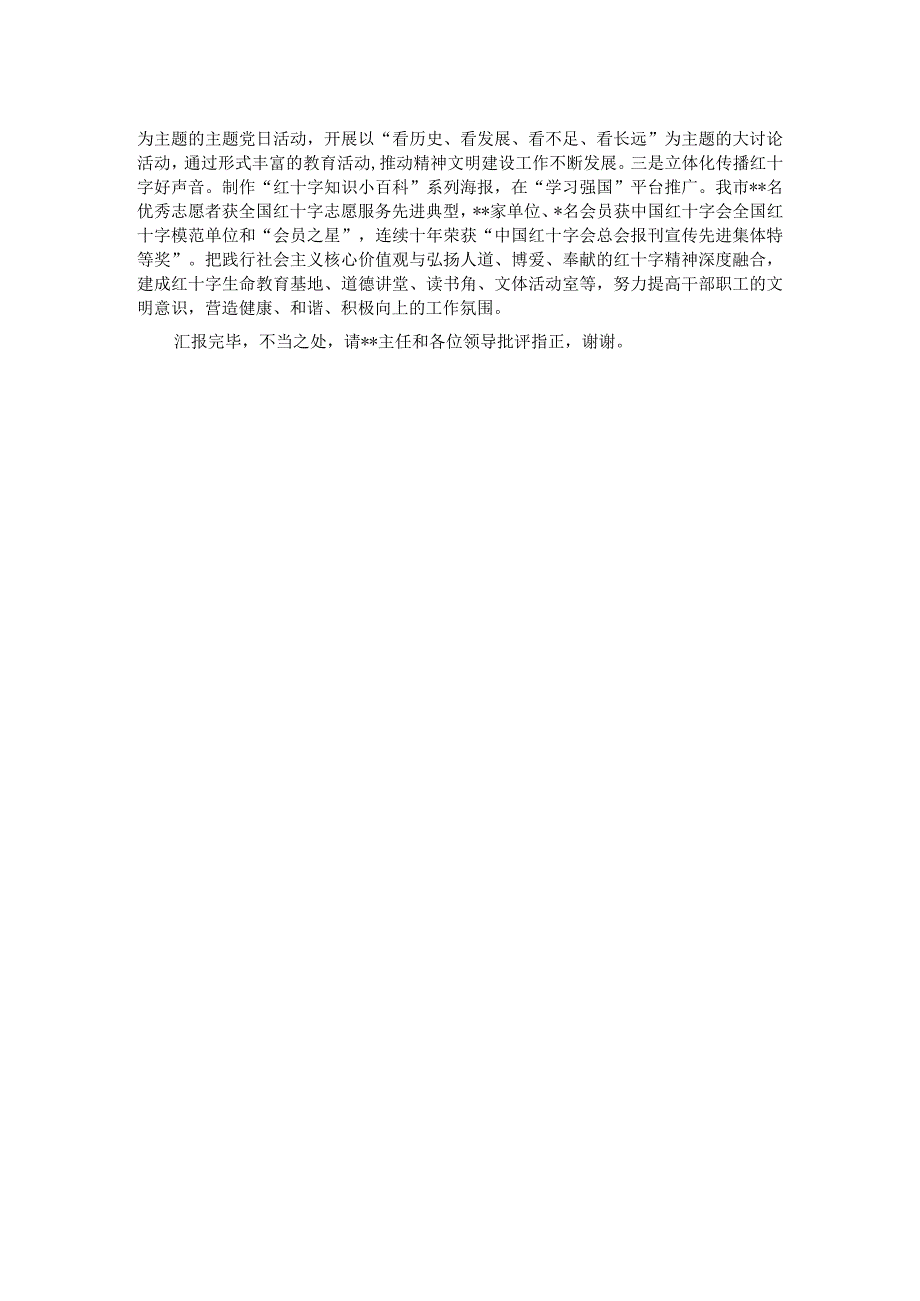 为主题的主题党日活动，开展以“看历史、看发展、看不足、看长远”为主题的大讨论活动，通过形式丰富的教育活动，推动精神文明建设工作不断发展。三是立体化传播红十字好声音。制作“红十字知识小百科”系列海报，在“学习强国”平台推广。我市**名优秀志愿者获全国红十字志愿服务先进典型，**家单位、*名会员获中国红十字会全国红十字模范单位和“会员之星”，连续十年荣获“中国红十字会总会报刊宣传先进集体特等奖”。把践行社会主义核心价值观与弘扬人道、博爱、奉献的红十字精神深度融合，建成红十字生命教育基地、道德讲堂、读书角、文体活动室等，努力提高干部职工的文明意识，营造健康、和谐、积极向上的工作氛围。

汇报完毕，不当之处，请**主任和各位领导批评指正，谢谢。